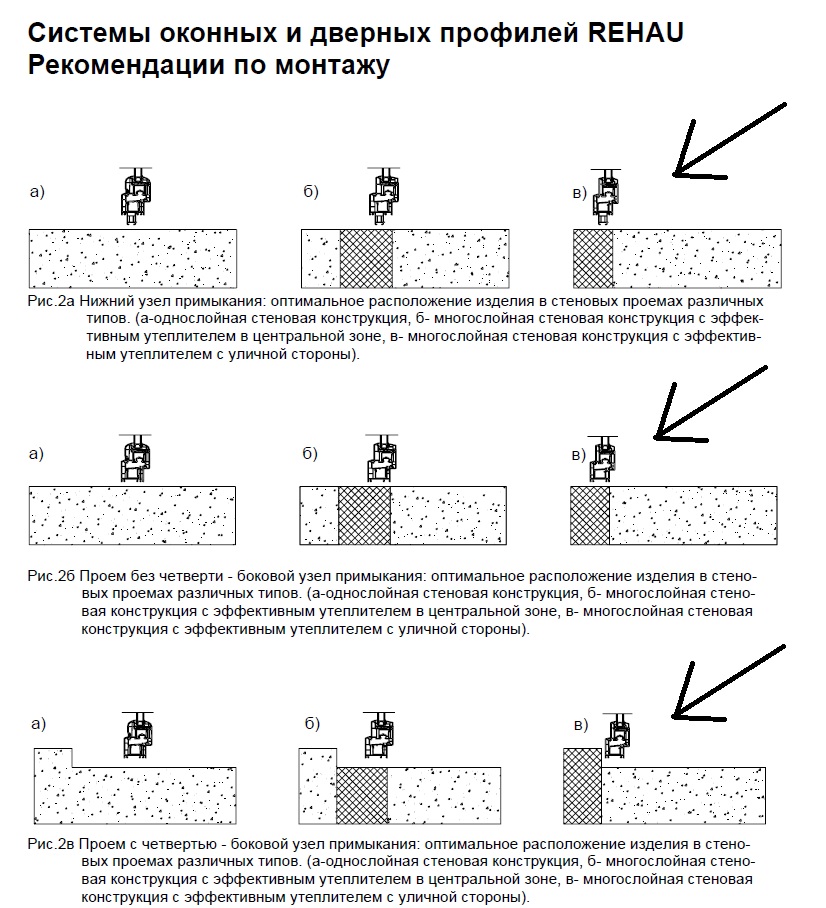 Системы оконных и дверных профилей REHAU
Рекомендации по монтажу

а)

б)

в)

Рис.2а Нижний узел примыкания: оптимальное расположение изделия в стеновых проемах различных типов. (а-однослойная стеновая конструкция, б- многослойная стеновая конструкция с эффективным утеплителем в центральной зоне, в- многослойная стеновая конструкция с эффективным утеплителем с уличной стороны).

а)

б)

в)

Рис.2б Проем без четверти - боковой узел примыкания: оптимальное расположение изделия в стеновых проемах различных типов. (а-однослойная стеновая конструкция, б- многослойная стеновая конструкция с эффективным утеплителем в центральной зоне, в- многослойная стеновая конструкция с эффективным утеплителем с уличной стороны).

а)

б)

в)

Рис.2в Проем с четвертью - боковой узел примыкания: оптимальное расположение изделия в стеновых проемах различных типов. (а-однослойная стеновая конструкция, б- многослойная стеновая конструкция с эффективным утеплителем в центральной зоне, в- многослойная стеновая конструкция с эффективным утеплителем с уличной стороны).